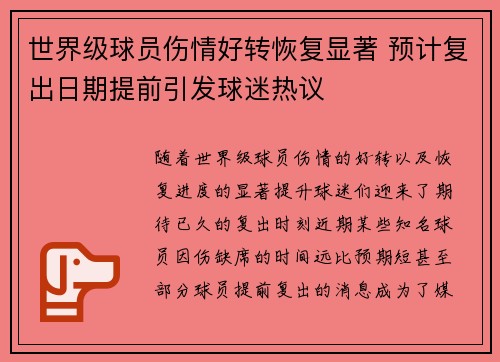 世界级球员伤情好转恢复显著 预计复出日期提前引发球迷热议

随着世界级球员伤情的好转以及恢复进度的显著提升球迷们迎来了期待已久的复出时刻近期某些知名球员因伤缺席的时间远比预期短甚至部分球员提前复出的消息成为了媒